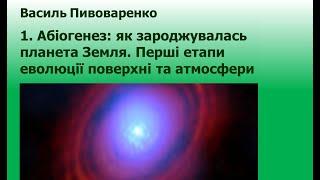 Василь Пивоваренко

1. Абіогенез: як зароджувалась планета Земля. Перші етапи еволюції поверхні та атмосфери